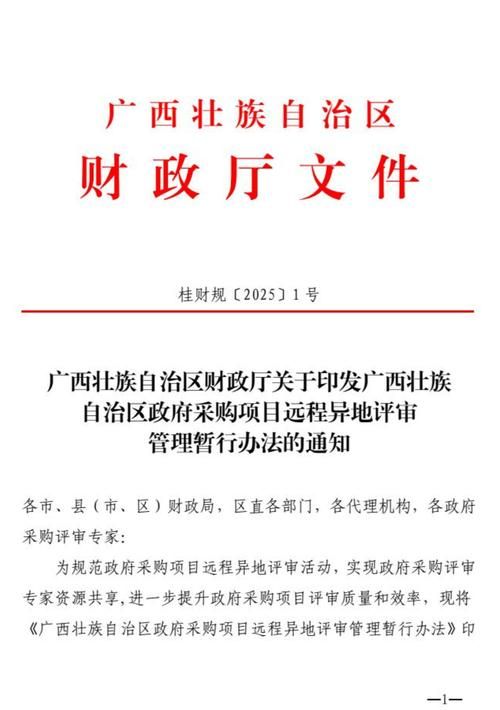 广西壮族自治区
财政厅文件

桂财规〔2025〕1号

广西壮族自治区财政厅关于印发广西壮族自治区政府采购项目远程异地评审管理暂行办法的通知

各市、县（市、区）财政局，区直各部门，各代理机构，各政府采购评审专家：

为规范政府采购项目远程异地评审活动，实现政府采购评审专家资源共享，进一步提升政府采购项目评审质量和效率，现将《广西壮族自治区政府采购项目远程异地评审管理暂行办法》印

—1—